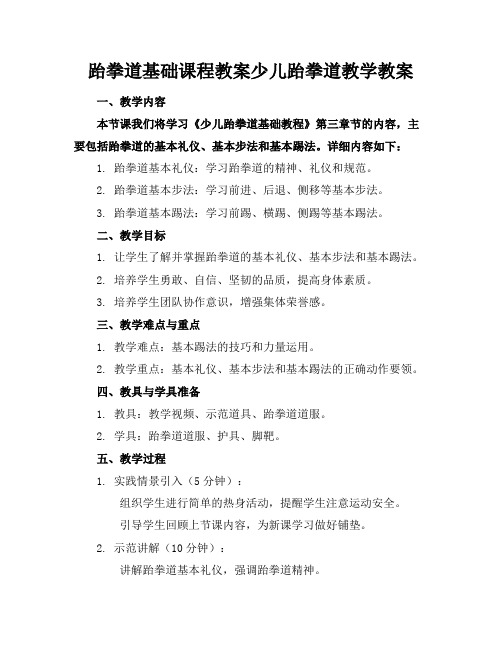 跆拳道基础课程教案少儿跆拳道教学教案

一、教学内容

本节课我们将学习《少儿跆拳道基础教程》第三章节的内容，主要包括跆拳道的基本礼仪、基本步法和基本踢法。详细内容如下：

1. 跆拳道基本礼仪：学习跆拳道的精神、礼仪和规范。

2. 跆拳道基本步法：学习前进、后退、侧移等基本步法。

3. 跆拳道基本踢法：学习前踢、横踢、侧踢等基本踢法。

二、教学目标

1. 让学生了解并掌握跆拳道的基本礼仪、基本步法和基本踢法。

2. 培养学生勇敢、自信、坚韧的品质，提高身体素质。

3. 培养学生团队协作意识，增强集体荣誉感。

三、教学难点与重点

1. 教学难点：基本踢法的技巧和力量运用。

2. 教学重点：基本礼仪、基本步法和基本踢法的正确动作要领。

四、教具与学具准备

1. 教具：教学视频、示范道具、跆拳道道服。

2. 学具：跆拳道道服、护具、脚靶。

五、教学过程

1. 实践情景引入（5 分钟）：

组织学生进行简单的热身活动，提醒学生注意运动安全。

引导学生回顾上节课内容，为新课学习做好铺垫。

2. 示范讲解（10 分钟）：

讲解跆拳道基本礼仪，强调跆拳道精神。